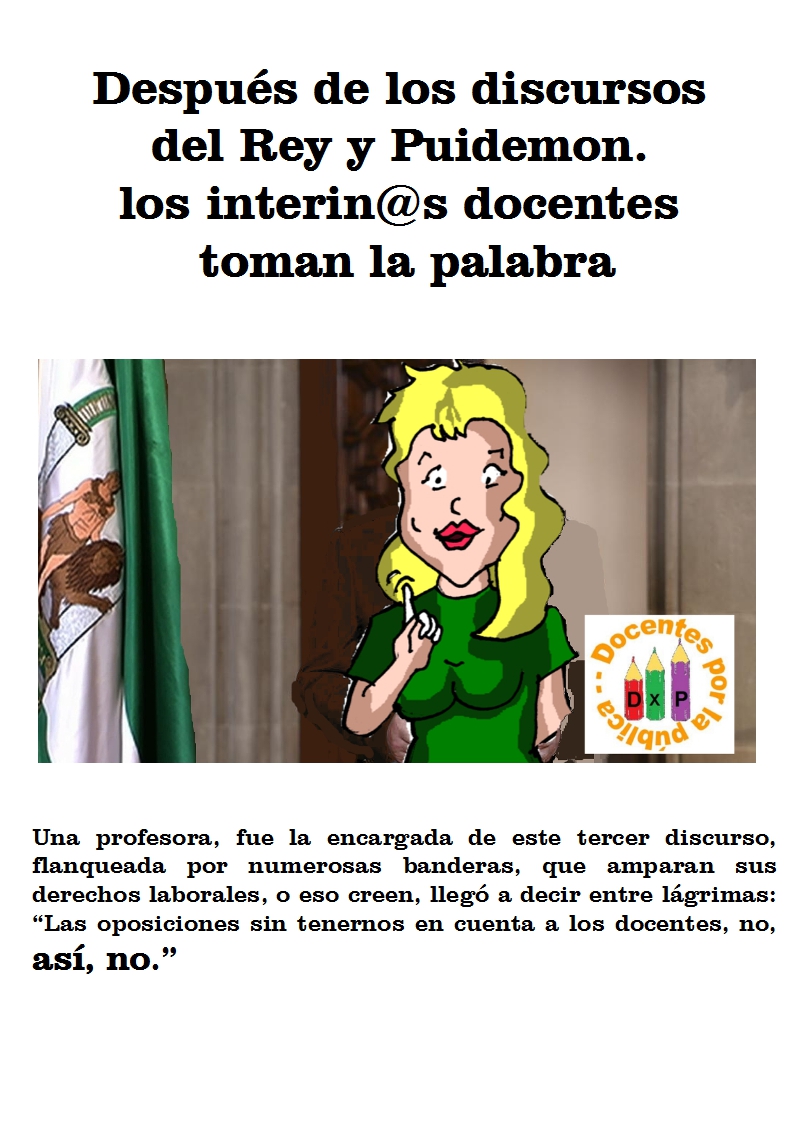 Después de los discursos
del Rey y Puidemon.
los interin@s docentes
toman la palabra

Docentes por la pública
D X P

Una profesora, fue la encargada de este tercer discurso, flanqueada por numerosas banderas, que amparan sus derechos laborales, o eso creen, llegó a decir entre lágrimas: "Las oposiciones sin tenernos en cuenta a los docentes, no, así, no."